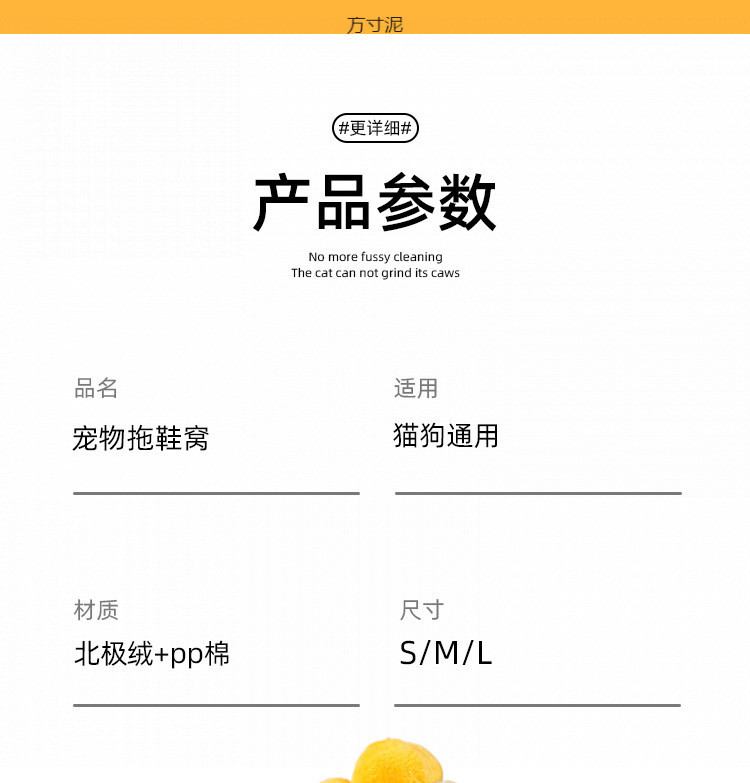 方寸泥

#更详细#

产品参数

No more fussy cleaning
The cat can not grind its caws

品名
宠物拖鞋窝

适用
猫狗通用

材质
北极绒+pp棉

尺寸
S/M/L